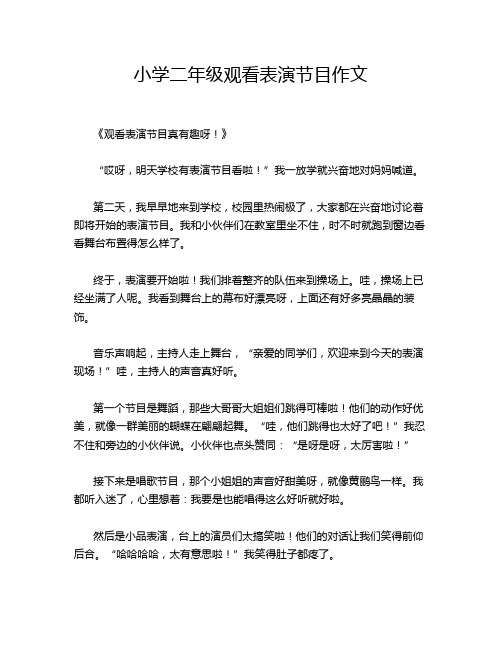 小学二年级观看表演节目作文

《观看表演节目真有趣呀！》

“哎呀，明天学校有表演节目看啦！”我一放学就兴奋地对妈妈喊道。

第二天，我早早地来到学校，校园里热闹极了，大家都在兴奋地讨论着即将开始的表演节目。我和小伙伴们在教室里坐不住，时不时就跑到窗边看看舞台布置得怎么样了。

终于，表演要开始啦！我们排着整齐的队伍来到操场上。哇，操场上已经坐满了人呢。我看到舞台上的幕布好漂亮呀，上面还有好多亮晶晶的装饰。

音乐声响起，主持人走上舞台，“亲爱的同学们，欢迎来到今天的表演现场！”哇，主持人的声音真好听。

第一个节目是舞蹈，那些大哥哥大姐姐们跳得可棒啦！他们的动作好优美，就像一群美丽的蝴蝶在翩翩起舞。“哇，他们跳得也太好了吧！”我忍不住和旁边的小伙伴说。小伙伴也点头赞同：“是呀是呀，太厉害啦！”

接下来是唱歌节目，那个小姐姐的声音好甜美呀，就像黄鹂鸟一样。我都听入迷了，心里想着：我要是也能唱得这么好听就好啦。

然后是小品表演，台上的演员们太搞笑啦！他们的对话让我们笑得前仰后合。“哈哈哈哈，太有意思啦！”我笑得肚子都疼了。